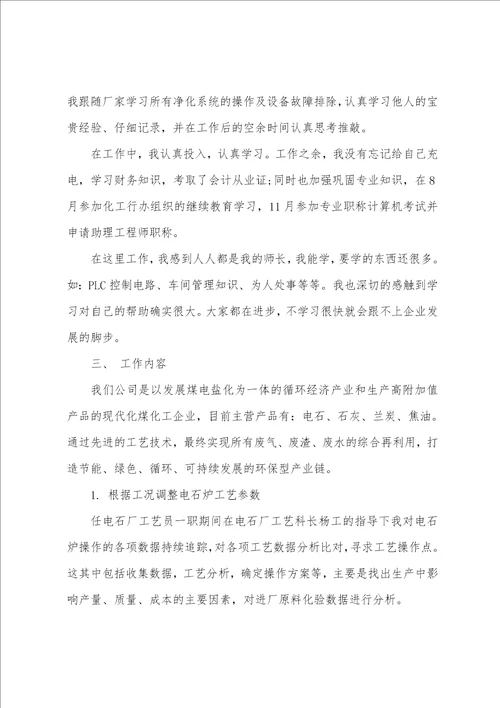 我跟随厂家学习所有净化系统的操作及设备故障排除，认真学习他人的宝贵经验、仔细记录，并在工作后的空余时间认真思考推敲。

在工作中，我认真投入，认真学习。工作之余，我没有忘记给自己充电，学习财务知识，考取了会计从业证;同时也加强巩固专业知识，在8月参加化工行办组织的继续教育学习，11月参加专业职称计算机考试并申请助理工程师职称。

在这里工作，我感到人人都是我的师长，我能学，要学的东西还很多。如：PLC控制电路、车间管理知识、为人处事等等。我也深切的感触到学习对自己的帮助确实很大。大家都在进步，不学习很快就会跟不上企业发展的脚步。

三、 工作内容

我们公司是以发展煤电盐化为一体的循环经济产业和生产高附加值产品的现代化煤化工企业，目前主营产品有：电石、石灰、兰炭、焦油。通过先进的工艺技术，最终实现所有废气、废渣、废水的综合再利用，打造节能、绿色、循环、可持续发展的环保型产业链。

1. 根据工况调整电石炉工艺参数

任电石厂工艺员一职期间在电石厂工艺科长杨工的指导下我对电石炉操作的各项数据持续追踪，对各项工艺数据分析比对，寻求工艺操作点。这其中包括收集数据，工艺分析，确定操作方案等，主要是找出生产中影响产量、质量、成本的主要因素，对进厂原料化验数据进行分析。